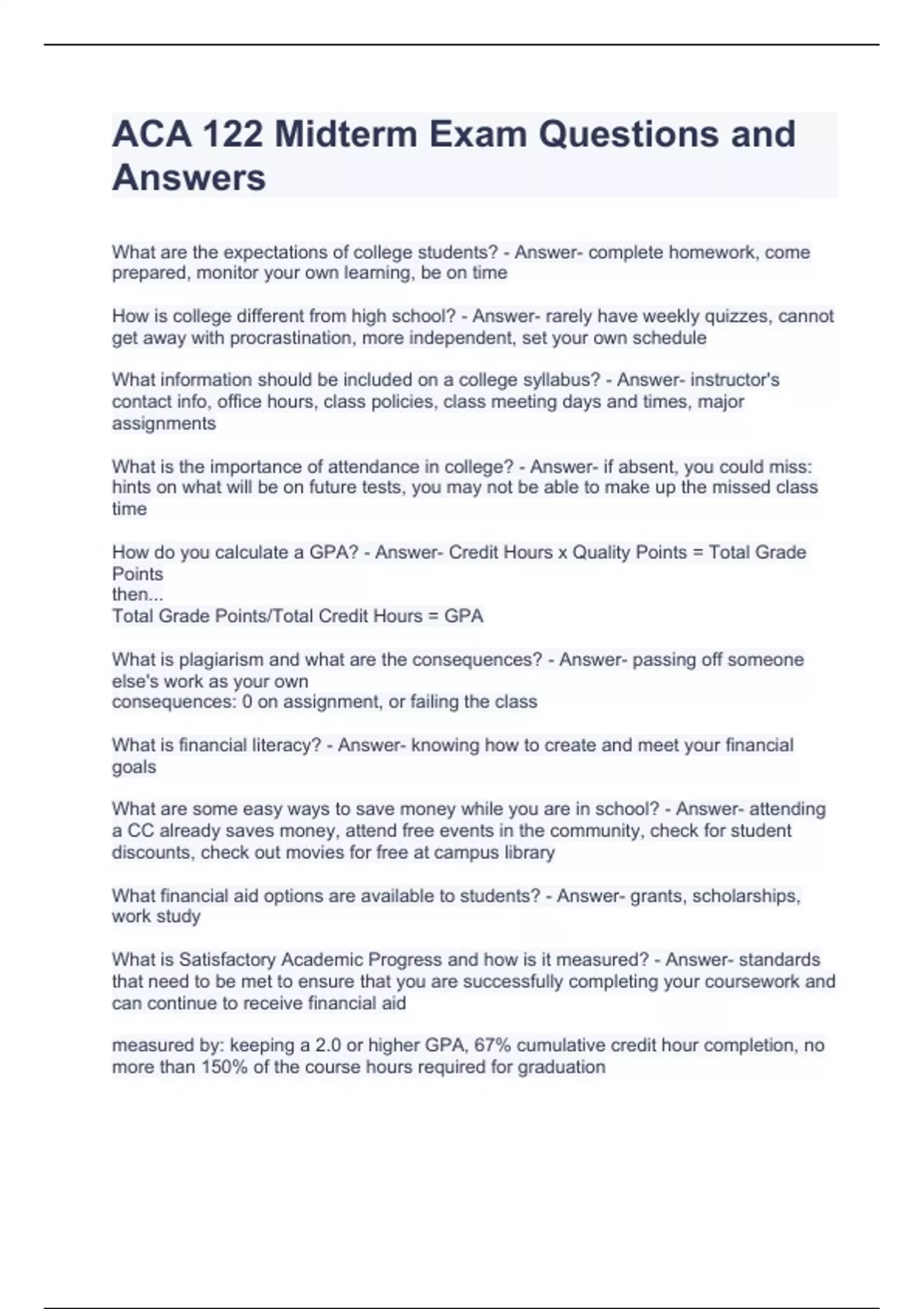 ACA 122 Midterm Exam Questions and Answers

What are the expectations of college students? - Answer- complete homework, come prepared, monitor your own learning, be on time

How is college different from high school? - Answer- rarely have weekly quizzes, cannot get away with procrastination, more independent, set your own schedule

What information should be included on a college syllabus? - Answer- instructor's contact info, office hours, class policies, class meeting days and times, major assignments

What is the importance of attendance in college? - Answer- if absent, you could miss: hints on what will be on future tests, you may not be able to make up the missed class time

How do you calculate a GPA? - Answer- Credit Hours x Quality Points = Total Grade Points
then...
Total Grade Points/Total Credit Hours = GPA

What is plagiarism and what are the consequences? - Answer- passing off someone else's work as your own
consequences: 0 on assignment, or failing the class

What is financial literacy? - Answer- knowing how to create and meet your financial goals

What are some easy ways to save money while you are in school? - Answer- attending a CC already saves money, attend free events in the community, check for student discounts, check out movies for free at campus library

What financial aid options are available to students? - Answer- grants, scholarships, work study

What is Satisfactory Academic Progress and how is it measured? - Answer- standards that need to be met to ensure that you are successfully completing your coursework and can continue to receive financial aid

measured by: keeping a 2.0 or higher GPA, 67% cumulative credit hour completion, no more than 150% of the course hours required for graduation